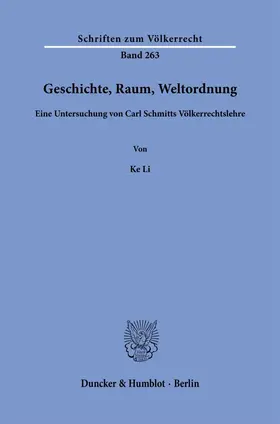 Schriften zum Völkerrecht

Band 263

Geschichte, Raum, Weltordnung

Eine Untersuchung von Carl Schmitts Völkerrechtslehre

Von

Ke Li

Duncker & Humblot · Berlin